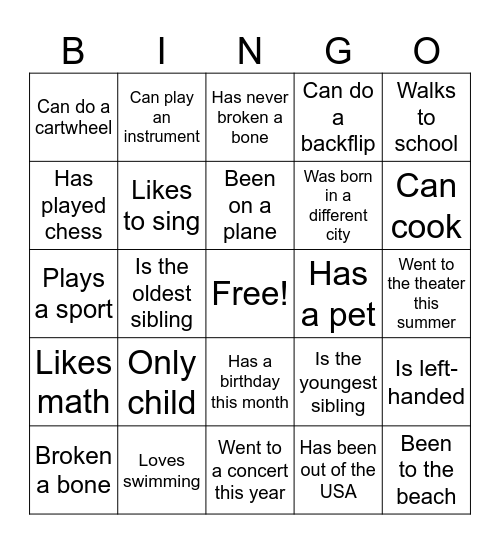 | B | I | N | G | O |
|---|---|---|---|---|
| Can do a cartwheel | Can play an instrument | Has never broken a bone | Can do a backflip | Walks to school |
| Has played chess | Likes to sing | Been on a plane | Was born in a different city | Can cook |
| Plays a sport | Is the oldest sibling | Free! | Has a pet | Went to the theater this summer |
| Likes math | Only child | Has a birthday this month | Is the youngest sibling | Is left-handed |
| Broken a bone | Loves swimming | Went to a concert this year | Has been out of the USA | Been to the beach |